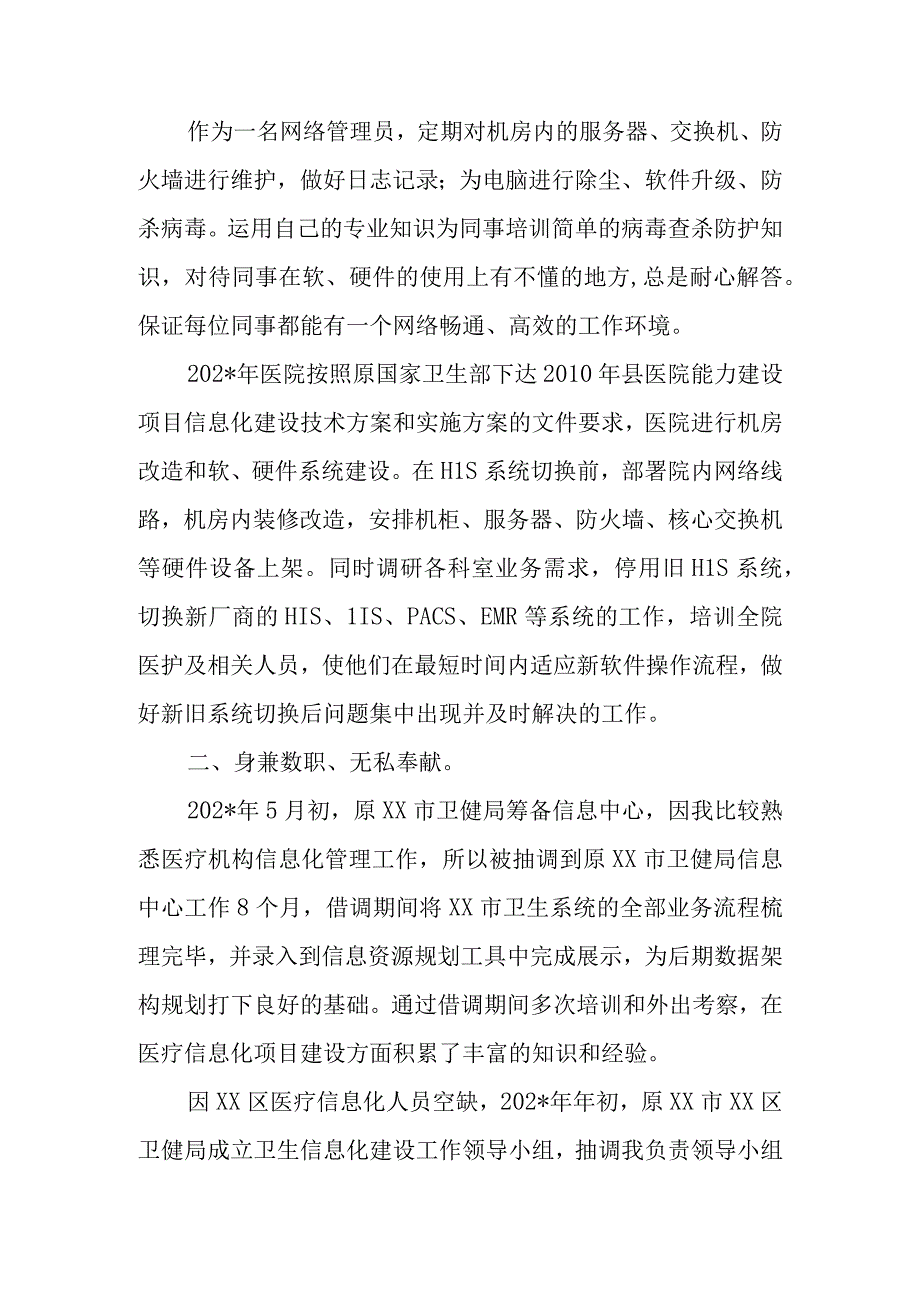 作为一名网络管理员，定期对机房内的服务器、交换机、防火墙进行维护，做好日志记录；为电脑进行除尘、软件升级、防杀病毒。运用自己的专业知识为同事培训简单的病毒查杀防护知识，对待同事在软、硬件的使用上有不懂的地方，总是耐心解答。保证每位同事都能有一个网络畅通、高效的工作环境。

202*年医院按照原国家卫生部下达2010年县医院能力建设项目信息化建设技术方案和实施方案的文件要求，医院进行机房改造和软、硬件系统建设。在H1S系统切换前，部署院内网络线路，机房内装修改造，安排机柜、服务器、防火墙、核心交换机等硬件设备上架。同时调研各科室业务需求，停用旧H1S系统，切换新厂商的HIS、1IS、PACS、EMR等系统的工作，培训全院医护及相关人员，使他们在最短时间内适应新软件操作流程，做好新旧系统切换后问题集中出现并及时解决的工作。

二、身兼数职、无私奉献。

202*年5月初，原XX市卫健局筹备信息中心，因我比较熟悉医疗机构信息化管理工作，所以被抽调到原XX市卫健局信息中心工作8个月，借调期间将XX市卫生系统的全部业务流程梳理完毕，并录入到信息资源规划工具中完成展示，为后期数据架构规划打下良好的基础。通过借调期间多次培训和外出考察，在医疗信息化项目建设方面积累了丰富的知识和经验。

因XX区医疗信息化人员空缺，202*年年初，原XX市XX区卫健局成立卫生信息化建设工作领导小组，抽调我负责领导小组